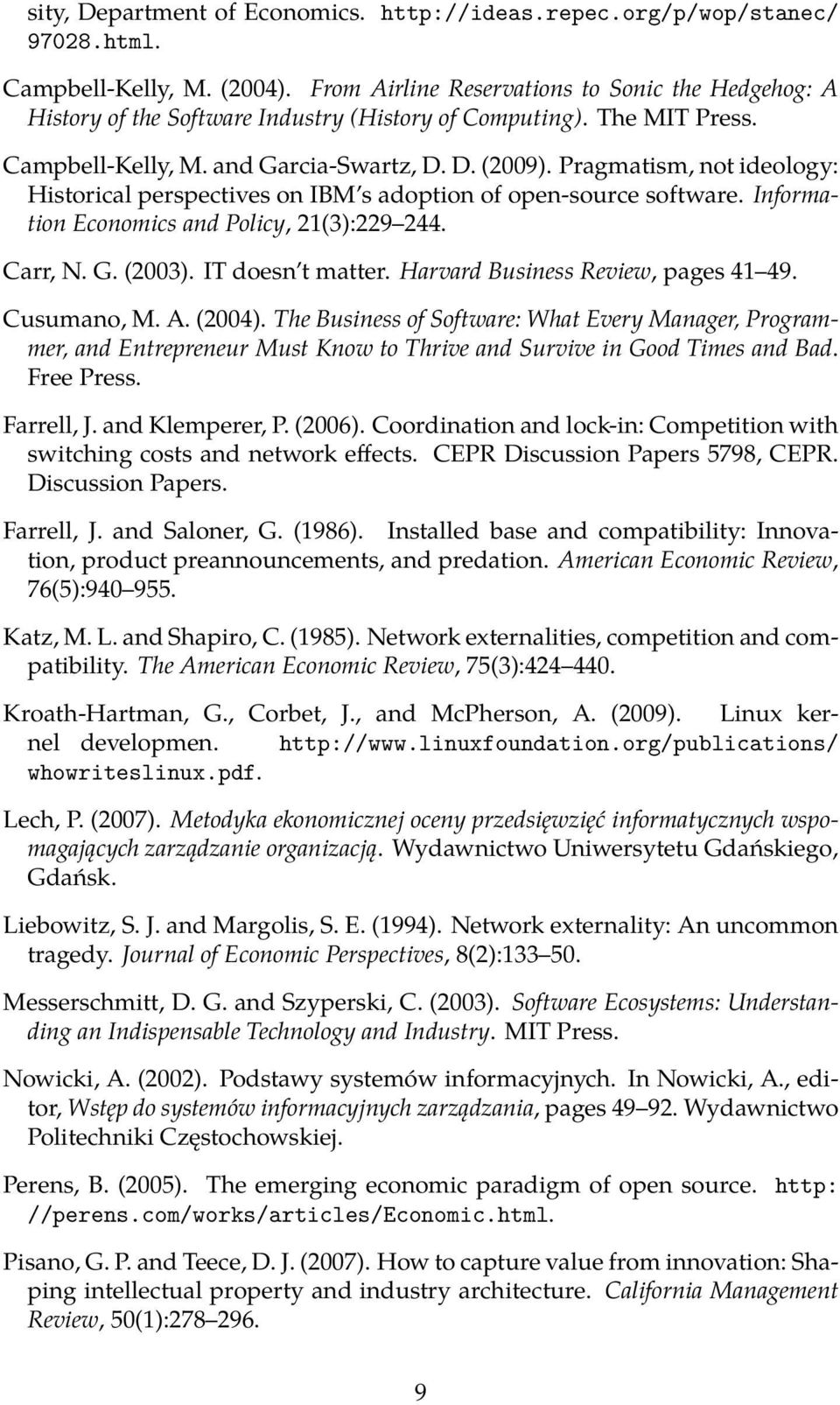 sity, Department of Economics. http://ideas.repec.org/p/wop/stanec/97028.html.

Campbell-Kelly, M. (2004). From Airline Reservations to Sonic the Hedgehog: A History of the Software Industry (History of Computing). The MIT Press.

Campbell-Kelly, M. and Garcia-Swartz, D. D. (2009). Pragmatism, not ideology: Historical perspectives on IBM s adoption of open-source software. Information Economics and Policy, 21(3):229 244.

Carr, N. G. (2003). IT doesn t matter. Harvard Business Review, pages 41 49.

Cusumano, M. A. (2004). The Business of Software: What Every Manager, Programmer, and Entrepreneur Must Know to Thrive and Survive in Good Times and Bad. Free Press.

Farrell, J. and Klemperer, P. (2006). Coordination and lock-in: Competition with switching costs and network effects. CEPR Discussion Papers 5798, CEPR. Discussion Papers.

Farrell, J. and Saloner, G. (1986). Installed base and compatibility: Innovation, product preannouncements, and predation. American Economic Review, 76(5):940 955.

Katz, M. L. and Shapiro, C. (1985). Network externalities, competition and compatibility. The American Economic Review, 75(3):424 440.

Kroath-Hartman, G., Corbet, J., and McPherson, A. (2009). Linux kernel developmen. http://www.linuxfoundation.org/publications/whowriteslinux.pdf.

Lech, P. (2007). Metodyka ekonomicznej oceny przedsięwzięć informatycznych wspomagających zarządzanie organizacją. Wydawnictwo Uniwersytetu Gdańskiego, Gdańsk.

Liebowitz, S. J. and Margolis, S. E. (1994). Network externality: An uncommon tragedy. Journal of Economic Perspectives, 8(2):133 50.

Messerschmitt, D. G. and Szyperski, C. (2003). Software Ecosystems: Understanding an Indispensable Technology and Industry. MIT Press.

Nowicki, A. (2002). Podstawy systemów informacyjnych. In Nowicki, A., editor, Wstęp do systemów informacyjnych zarządzania, pages 49 92. Wydawnictwo Politechniki Częstochowskiej.

Perens, B. (2005). The emerging economic paradigm of open source. http://perens.com/works/articles/Economic.html.

Pisano, G. P. and Teece, D. J. (2007). How to capture value from innovation: Shaping intellectual property and industry architecture. California Management Review, 50(1):278 296.

9